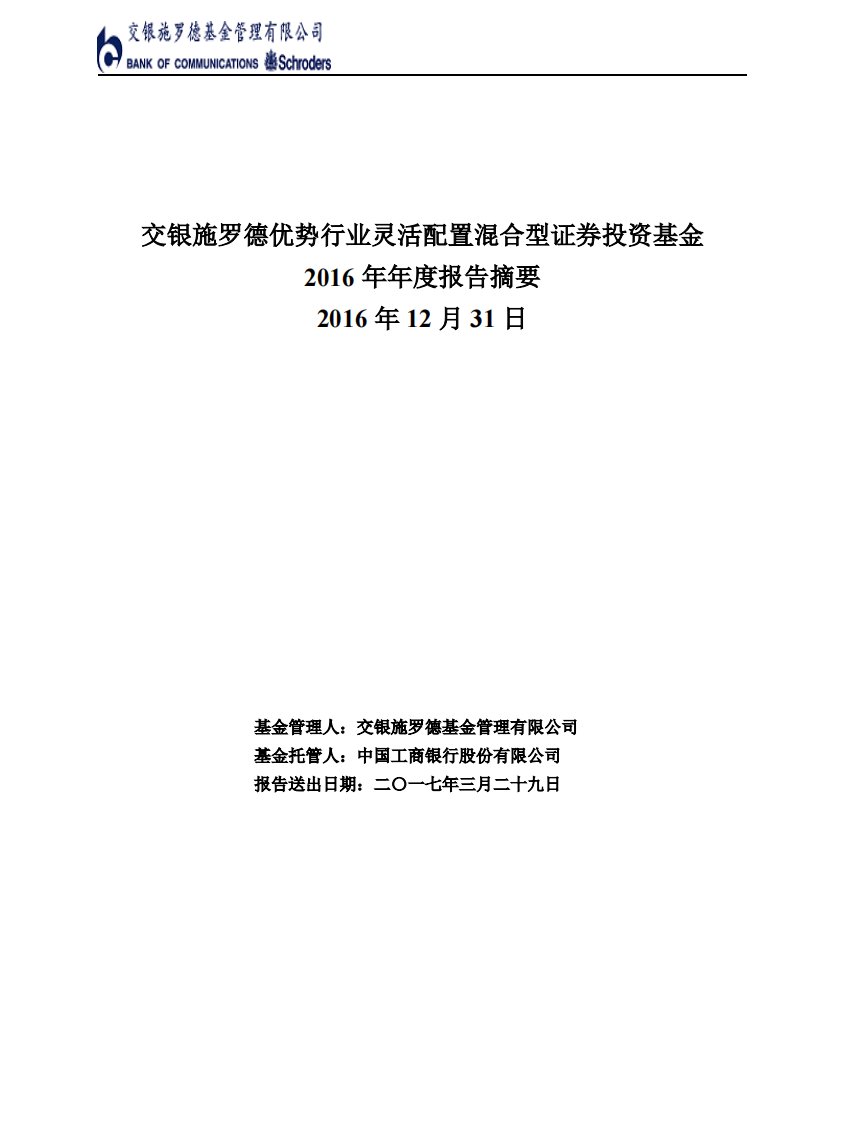 交银施罗德基金管理有限公司
BANK OF COMMUNICATIONS Schroders

交银施罗德优势行业灵活配置混合型证券投资基金
2016 年年度报告摘要
2016 年 12 月 31 日

基金管理人：交银施罗德基金管理有限公司
基金托管人：中国工商银行股份有限公司
报告送出日期：二〇一七年三月二十九日